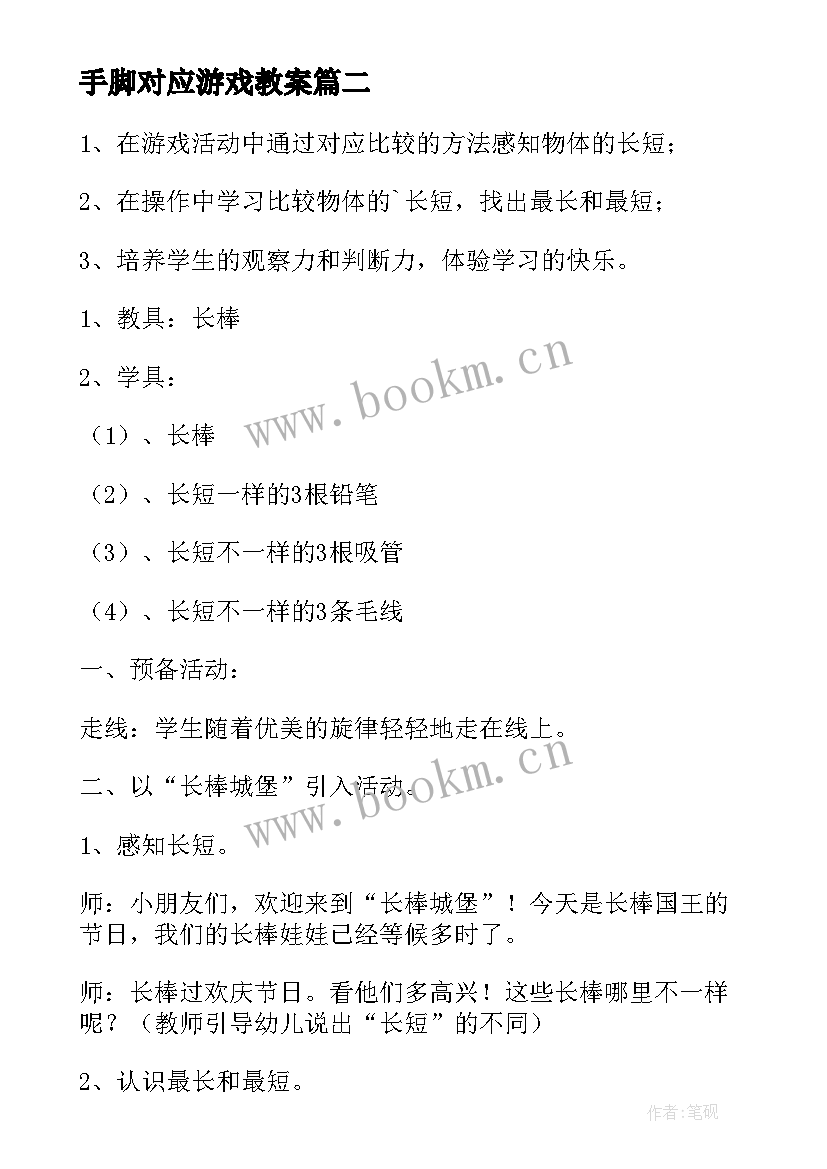 手脚对应游戏教案篇二

1、在游戏活动中通过对应比较的方法感知物体的长短；

2、在操作中学习比较物体的`长短，找出最长和最短；

3、培养学生的观察力和判断力，体验学习的快乐。

1、教具：长棒

2、学具：

（1）、长棒

（2）、长短一样的3根铅笔

（3）、长短不一样的3根吸管

（4）、长短不一样的3条毛线

一、预备活动：

走线：学生随着优美的旋律轻轻地走在线上。

二、以“长棒城堡”引入活动。

1、感知长短。

师：小朋友们，欢迎来到“长棒城堡”！今天是长棒国王的节日，我们的长棒娃娃已经等候多时了。

师：长棒过欢庆节日。看他们多高兴！这些长棒哪里不一样呢？（教师引导幼儿说出“长短”的不同）

2、认识最长和最短。

www.bookm.cn

www.bookm.cn

作者:笔砚